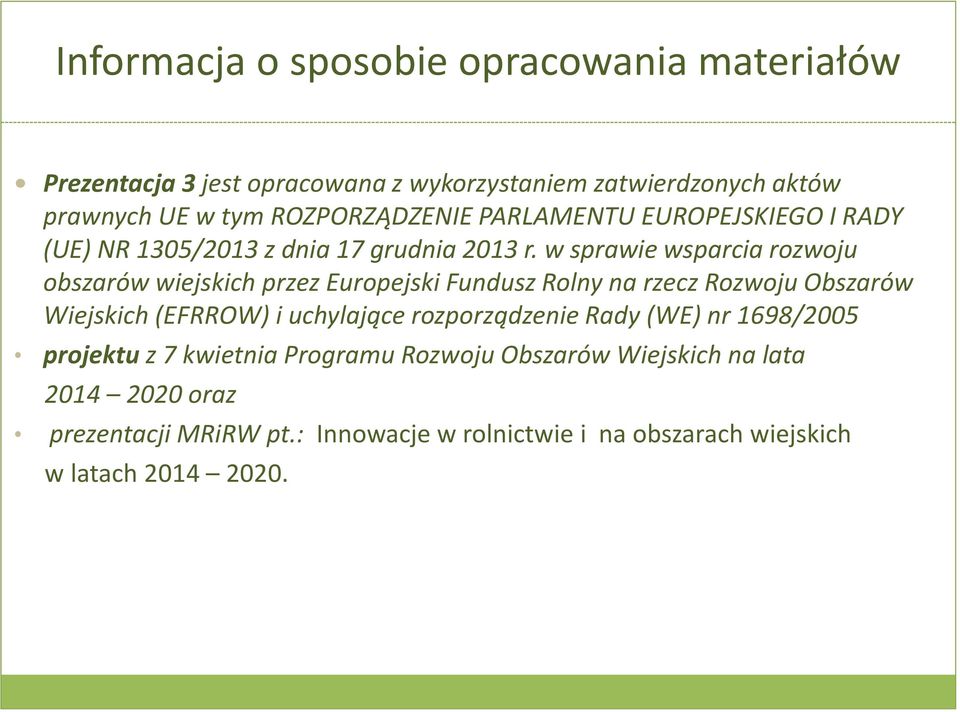 Informacja o sposobie opracowania materiałów

• Prezentacja 3 jest opracowana z wykorzystaniem zatwierdzonych aktów prawnych UE w tym ROZPORZĄDZENIE PARLAMENTU EUROPEJSKIEGO I RADY (UE) NR 1305/2013 z dnia 17 grudnia 2013 r. w sprawie wsparcia rozwoju obszarów wiejskich przez Europejski Fundusz Rolny na rzecz Rozwoju Obszarów Wiejskich (EFRROW) i uchylające rozporządzenie Rady (WE) nr 1698/2005

• projektu z 7 kwietnia Programu Rozwoju Obszarów Wiejskich na lata 2014 – 2020 oraz

• prezentacji MRiRW pt.: Innowacje w rolnictwie i na obszarach wiejskich w latach 2014 – 2020.